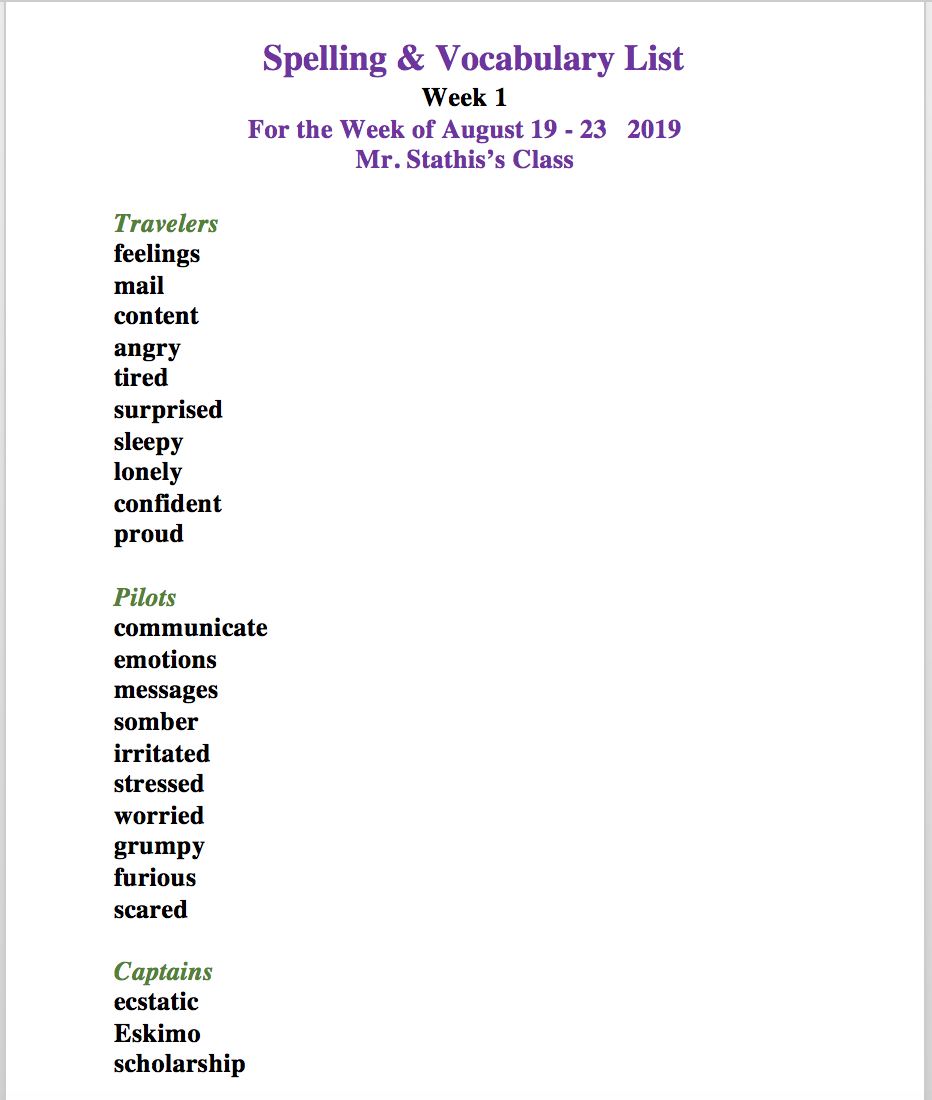 Spelling & Vocabulary List
Week 1
For the Week of August 19 - 23 2019
Mr. Stathis's Class

Travelers
feelings
mail
content
angry
tired
surprised
sleepy
lonely
confident
proud

Pilots
communicate
emotions
messages
somber
irritated
stressed
worried
grumpy
furious
scared

Captains
ecstatic
Eskimo
scholarship